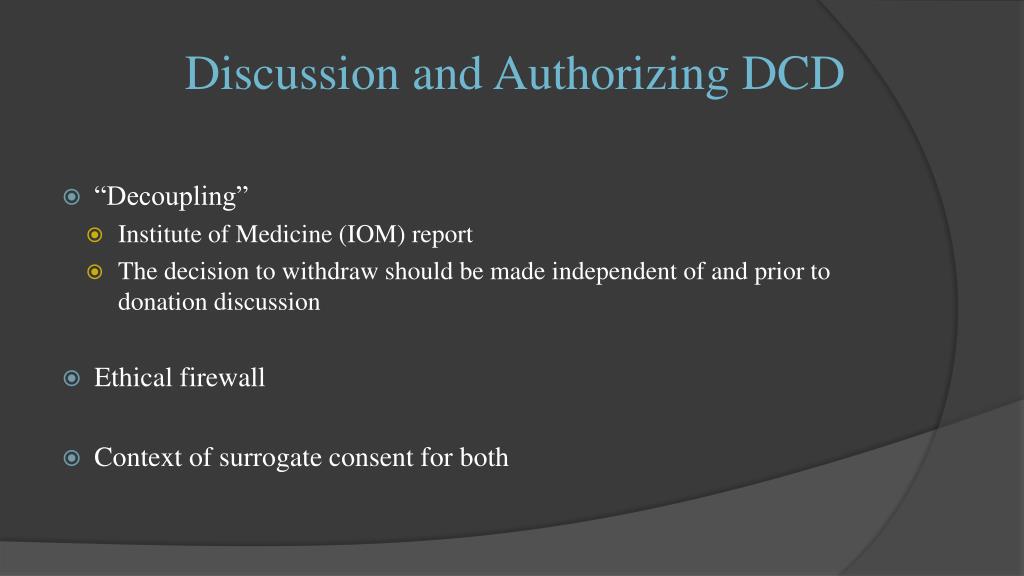 Discussion and Authorizing DCD

“Decoupling”

Institute of Medicine (IOM) report

The decision to withdraw should be made independent of and prior to donation discussion

Ethical firewall

Context of surrogate consent for both